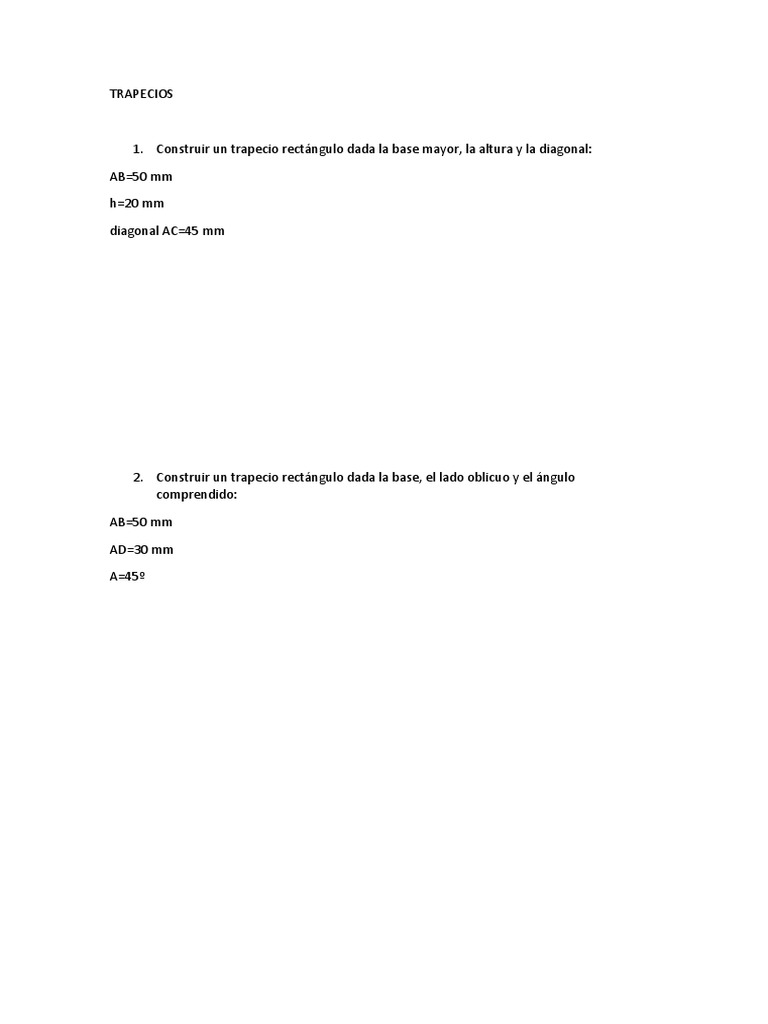 TRAPECIOS

1. Construir un trapecio rectángulo dada la base mayor, la altura y la diagonal:

AB=50 mm

h=20 mm

diagonal AC=45 mm

2. Construir un trapecio rectángulo dada la base, el lado oblicuo y el ángulo comprendido:

AB=50 mm

AD=30 mm

A=45º